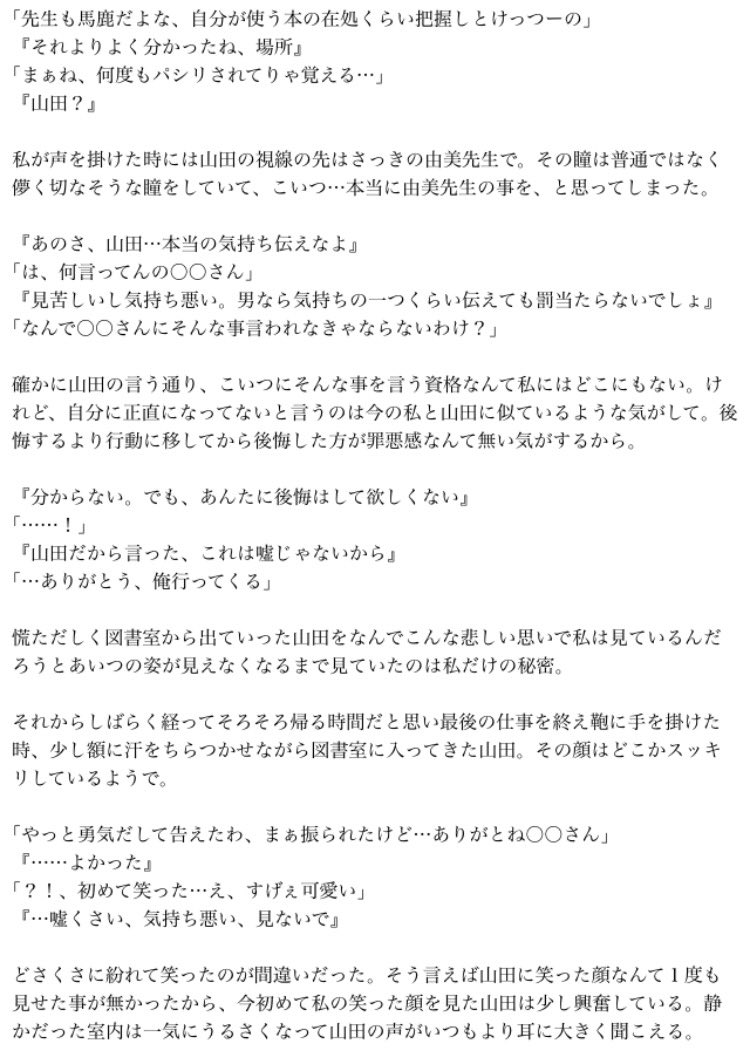 「先生も馬鹿だよな、自分が使う本の在処くらい把握しとけっつーの」
『それよりよく分かったね、場所』
「まぁね、何度もパシリされてりゃ覚える…」
『山田？』

私が声を掛けた時には山田の視線の先はさっきの由美先生で。その瞳は普通ではなく儚く切なそうな瞳をしていて、こいつ…本当に由美先生の事を、と思ってしまった。

『あのさ、山田…本当の気持ち伝えなよ』
「は、何言ってんの〇〇さん」
『見苦しいし気持ち悪い。男なら気持ちの一つくらい伝えても罰当たらないでしょ』
「なんで〇〇さんにそんな事言われなきゃならないわけ？」

確かに山田の言う通り、こいつにそんな事を言う資格なんて私にはどこにもない。けれど、自分に正直になってないと言うのは今の私と山田に似ているような気がして。後悔するより行動に移してから後悔した方が罪悪感なんて無い気がするから。

『分からない。でも、あんたに後悔はして欲しくない』
「……！」
『山田だから言った、これは嘘じゃないから』
「…ありがとう、俺行ってくる」

慌ただしく図書室から出ていった山田をなんでこんな悲しい思いで私は見ているんだろうとあいつの姿が見えなくなるまで見ていたのは私だけの秘密。

それからしばらく経ってそろそろ帰る時間だと思い最後の仕事を終え鞄に手を掛けた時、少し額に汗をちらつかせながら図書室に入ってきた山田。その顔はどこかスッキリしているようで。

「やっと勇気だして告えたわ、まぁ振られたけど…ありがとね〇〇さん」
『……よかった』
「？！、初めて笑った…え、すげぇ可愛い」
『…嘘くさい、気持ち悪い、見ないで』

どさくさに紛れて笑ったのが間違いだった。そう言えば山田に笑った顔なんて1度も見せた事が無かったから、今初めて私の笑った顔を見た山田は少し興奮している。静かだった室内は一気にうるさくなって山田の声がいつもより耳に大きく聞こえる。